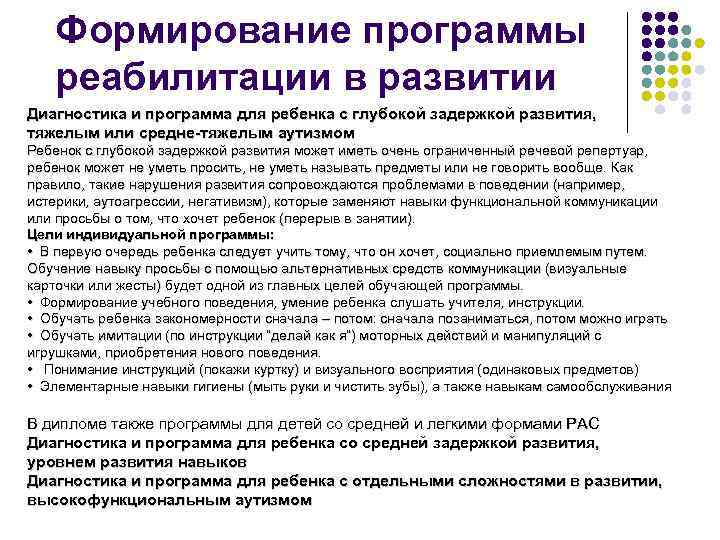 Формирование программы реабилитации в развитии

Диагностика и программа для ребенка с глубокой задержкой развития, тяжелым или средне-тяжелым аутизмом
Ребенок с глубокой задержкой развития может иметь очень ограниченный речевой репертуар, ребенок может не уметь просить, не уметь называть предметы или не говорить вообще. Как правило, такие нарушения развития сопровождаются проблемами в поведении (например, истерики, аутоагрессии, негативизм), которые заменяют навыки функциональной коммуникации или просьбы о том, что хочет ребенок (перерыв в занятии).
Цели индивидуальной программы:
• В первую очередь ребенка следует учить тому, что он хочет, социально приемлемым путем. Обучение навыку просьбы с помощью альтернативных средств коммуникации (визуальные карточки или жесты) будет одной из главных целей обучающей программы.
• Формирование учебного поведения, умение ребенка слушать учителя, инструкции.
• Обучать ребенка закономерности сначала – потом: сначала позаниматься, потом можно играть
• Обучать имитации (по инструкции "делай как я") моторных действий и манипуляций с игрушками, приобретения нового поведения.
• Понимание инструкций (покажи куртку) и визуального восприятия (одинаковых предметов)
• Элементарные навыки гигиены (мыть руки и чистить зубы), а также навыкам самообслуживания

В дипломе также программы для детей со средней и легкими формами РАС
Диагностика и программа для ребенка со средней задержкой развития, уровнем развития навыков
Диагностика и программа для ребенка с отдельными сложностями в развитии, высокофункциональным аутизмом